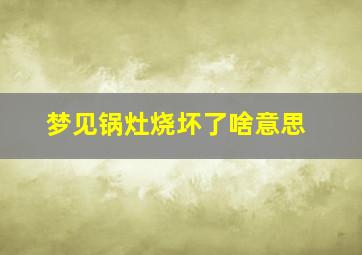 梦见锅灶烧坏了啥意思